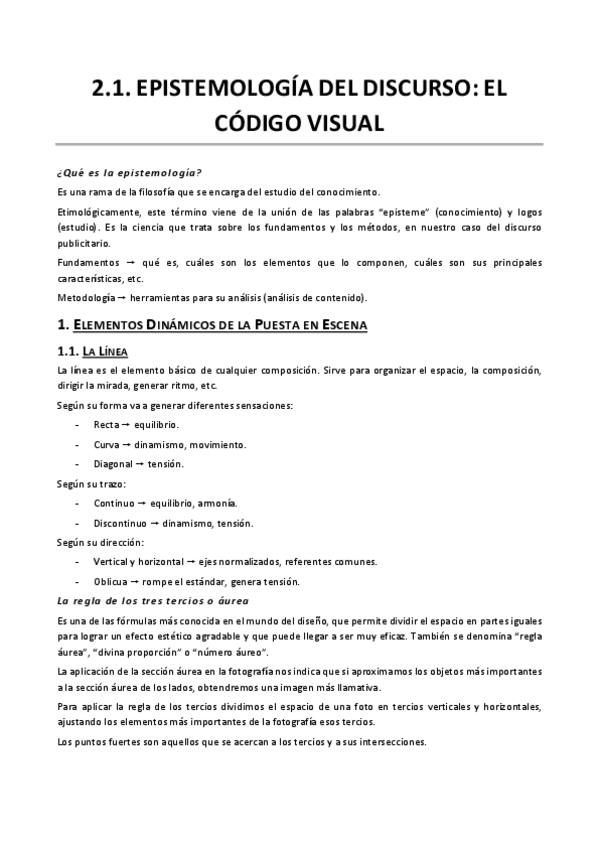 2.1. EPISTEMOLOGÍA DEL DISCURSO: EL CÓDIGO VISUAL

¿Qué es la epistemología?

Es una rama de la filosofía que se encarga del estudio del conocimiento.

Etimológicamente, este término viene de la unión de las palabras "episteme" (conocimiento) y logos (estudio). Es la ciencia que trata sobre los fundamentos y los métodos, en nuestro caso del discurso publicitario.

Fundamentos → qué es, cuáles son los elementos que lo componen, cuáles son sus principales características, etc.

Metodología → herramientas para su análisis (análisis de contenido).

1. ELEMENTOS DINÁMICOS DE LA PUESTA EN ESCENA

1.1. LA LÍNEA

La línea es el elemento básico de cualquier composición. Sirve para organizar el espacio, la composición, dirigir la mirada, generar ritmo, etc.

Según su forma va a generar diferentes sensaciones:

- Recta → equilibrio.
- Curva → dinamismo, movimiento.
- Diagonal → tensión.

Según su trazo:

- Continuo → equilibrio, armonía.
- Discontinuo → dinamismo, tensión.

Según su dirección:

- Vertical y horizontal → ejes normalizados, referentes comunes.
- Oblicua → rompe el estándar, genera tensión.

La regla de los tres tercios o áurea

Es una de las fórmulas más conocida en el mundo del diseño, que permite dividir el espacio en partes iguales para lograr un efecto estético agradable y que puede llegar a ser muy eficaz. También se denomina "regla áurea", "divina proporción" o "número áureo".

La aplicación de la sección áurea en la fotografía nos indica que si aproximamos los objetos más importantes a la sección áurea de los lados, obtendremos una imagen más llamativa.

Para aplicar la regla de los tercios dividimos el espacio de una foto en tercios verticales y horizontales, ajustando los elementos más importantes de la fotografía esos tercios.

Los puntos fuertes son aquellos que se acercan a los tercios y a sus intersecciones.